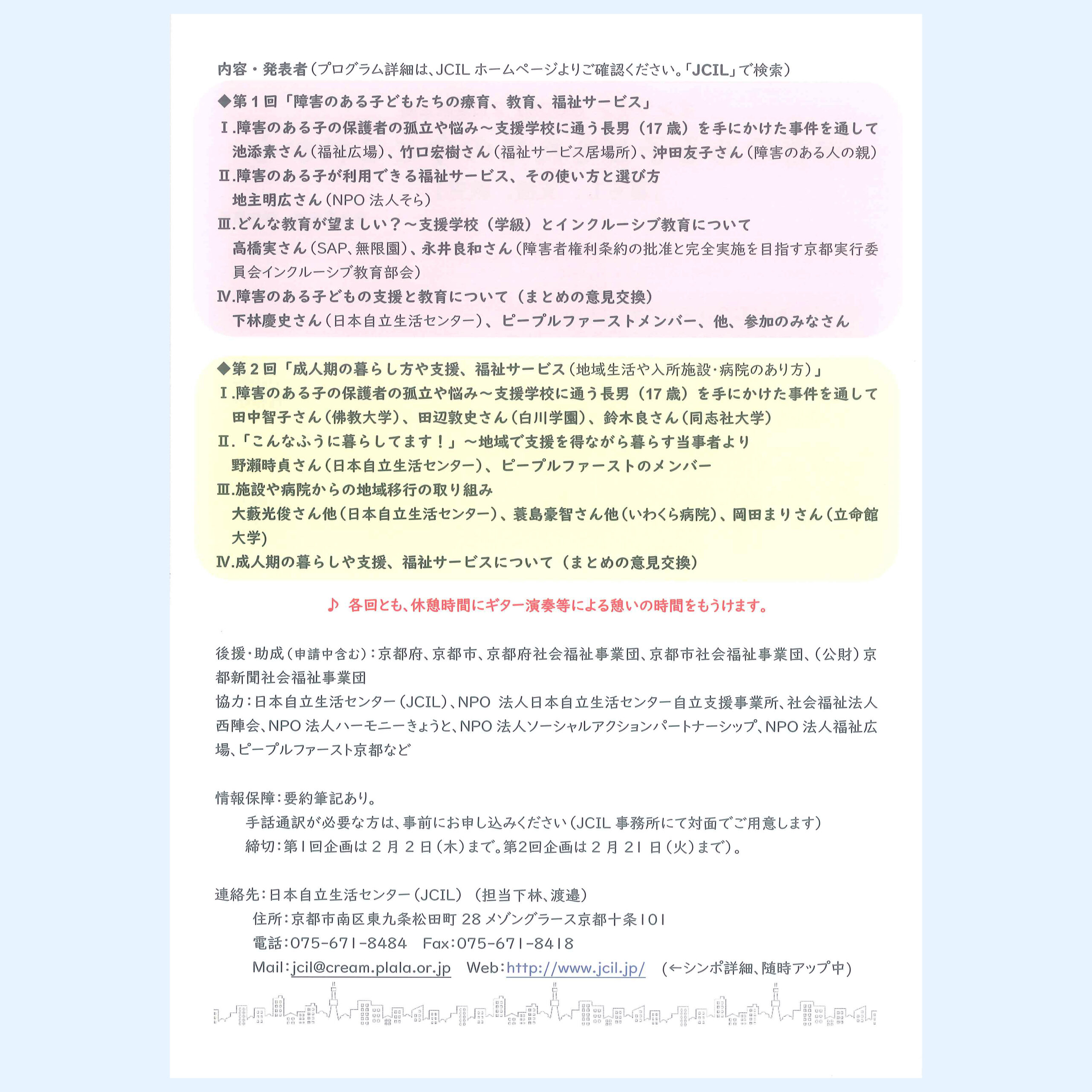 内容・発表者（プログラム詳細は、JCIL ホームページよりご確認ください。「JCIL」で検索）

◆第１回「障害のある子どもたちの療育、教育、福祉サービス」

Ⅰ.障害のある子の保護者の孤立や悩み～支援学校に通う長男（17 歳）を手にかけた事件を通して
池添素さん（福祉広場）、竹口宏樹さん（福祉サービス居場所）、沖田友子さん（障害のある人の親）

Ⅱ.障害のある子が利用できる福祉サービス、その使い方と選び方
地主明広さん（NPO 法人そら）

Ⅲ.どんな教育が望ましい？～支援学校（学級）とインクルーシブ教育について
高橋実さん（SAP、無限園）、永井良和さん（障害者権利条約の批准と完全実施を目指す京都実行委員会インクルーシブ教育部会）

Ⅳ.障害のある子どもの支援と教育について（まとめの意見交換）
下林慶史さん（日本自立生活センター）、ピープルファーストメンバー、他、参加のみなさん

◆第２回「成人期の暮らし方や支援、福祉サービス（地域生活や入所施設･病院のあり方）」

Ⅰ.障害のある子の保護者の孤立や悩み～支援学校に通う長男（17 歳）を手にかけた事件を通して
田中智子さん（佛教大学）、田辺敦史さん（白川学園）、鈴木良さん（同志社大学）

Ⅱ.「こんなふうに暮らしてます！」～地域で支援を得ながら暮らす当事者より
野瀬時貞さん（日本自立生活センター）、ピープルファーストのメンバー

Ⅲ.施設や病院からの地域移行の取り組み
大藪光俊さん他（日本自立生活センター）、蓑島豪智さん他（いわくら病院）、岡田まりさん（立命館大学）

Ⅳ.成人期の暮らしや支援、福祉サービスについて（まとめの意見交換）

♪ 各回とも、休憩時間にギター演奏等による憩いの時間をもうけます。

後援･助成（申請中含む）：京都府、京都市、京都府社会福祉事業団、京都市社会福祉事業団、（公財）京都新聞社会福祉事業団
協力：日本自立生活センター（JCIL）、NPO 法人日本自立生活センター自立支援事業所、社会福祉法人西陣会、NPO 法人ハーモニーきょうと、NPO 法人ソーシャルアクションパートナーシップ、NPO 法人福祉広場、ピープルファースト京都など

情報保障：要約筆記あり。
手話通訳が必要な方は、事前にお申し込みください（JCIL 事務所にて対面でご用意します）
締切：第1回企画は２月２日（木）まで。第2回企画は２月 21 日（火）まで）。

連絡先：日本自立生活センター（JCIL）（担当下林、渡邉）
住所：京都市南区東九条松田町 28 メゾングラース京都十条101
電話：075-671-8484　Fax：075-671-8418
Mail：jcil@cream.plala.or.jp　Web：http://www.jcil.jp/　（←シンポ詳細、随時アップ中）